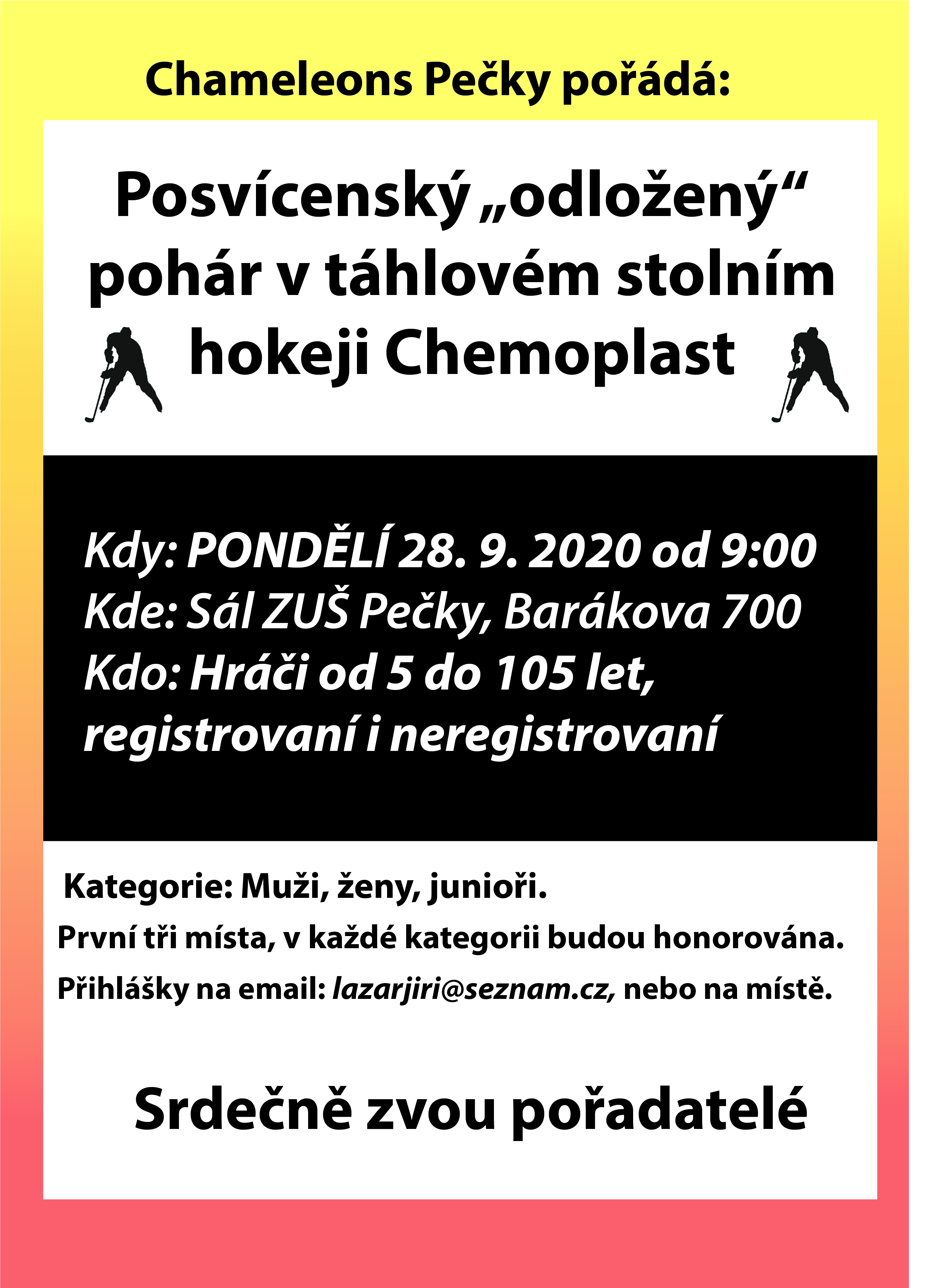 Chameleons Pečky pořádá:

Posvícenský „odložený“ pohár v táhlovém stolním hokeji Chemoplast

Kdy: PONDĚLÍ 28. 9. 2020 od 9:00
Kde: Sál ZUŠ Pečky, Barákova 700
Kdo: Hráči od 5 do 105 let, registrovaní i neregistrovaní

Kategorie: Muži, ženy, junioři.

První tři místa, v každé kategorii budou honorována.

Přihlášky na email: lazarjiri@seznam.cz, nebo na místě.

Srdečně zvou pořadatelé